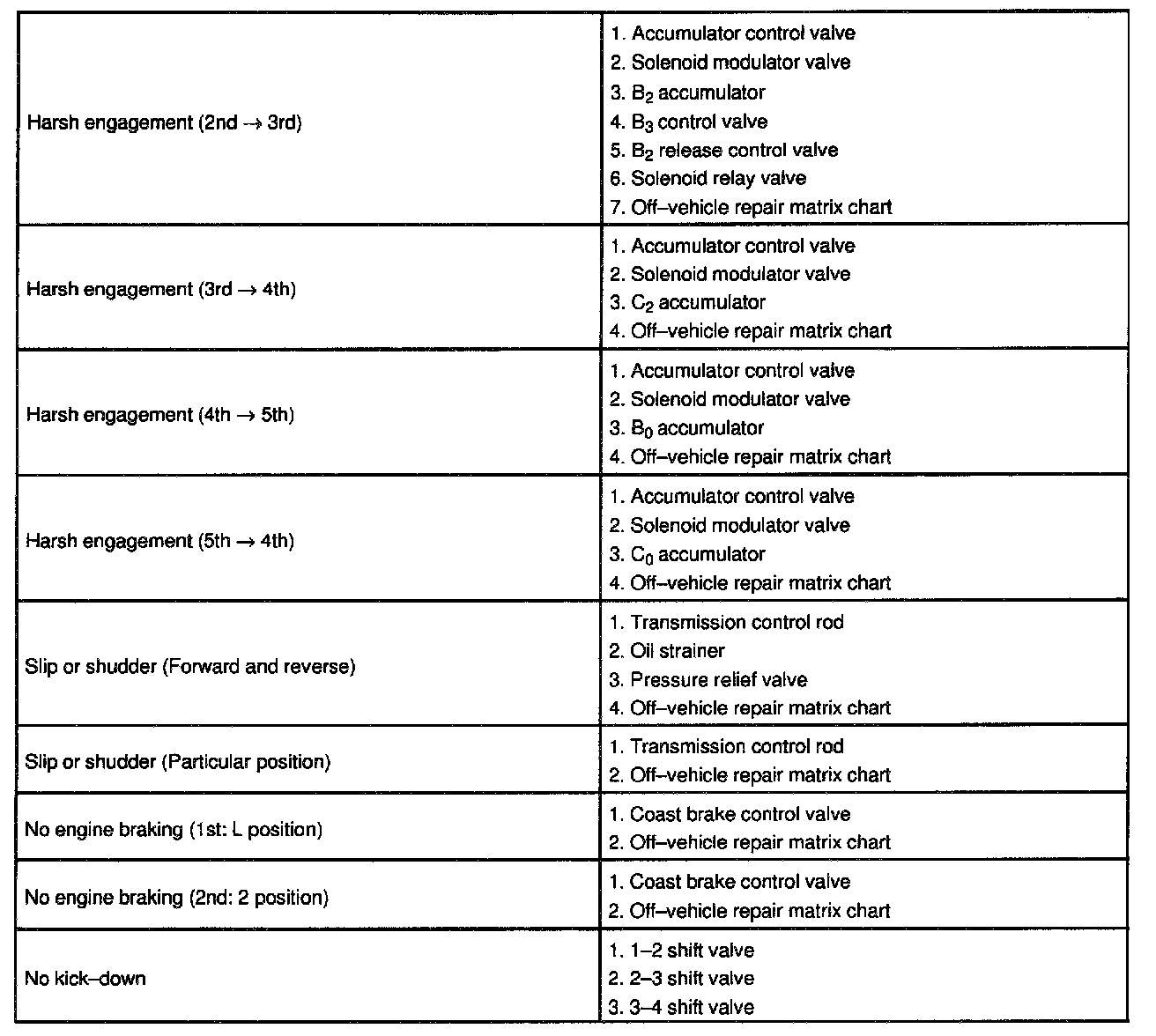 | | |
|---|---|
| Harsh engagement (2nd → 3rd) | 1. Accumulator control valve<br>2. Solenoid modulator valve<br>3. $B_2$ accumulator<br>4. $B_3$ control valve<br>5. $B_2$ release control valve<br>6. Solenoid relay valve<br>7. Off–vehicle repair matrix chart |
| Harsh engagement (3rd → 4th) | 1. Accumulator control valve<br>2. Solenoid modulator valve<br>3. $C_2$ accumulator<br>4. Off–vehicle repair matrix chart |
| Harsh engagement (4th → 5th) | 1. Accumulator control valve<br>2. Solenoid modulator valve<br>3. $B_0$ accumulator<br>4. Off–vehicle repair matrix chart |
| Harsh engagement (5th → 4th) | 1. Accumulator control valve<br>2. Solenoid modulator valve<br>3. $C_0$ accumulator<br>4. Off–vehicle repair matrix chart |
| Slip or shudder (Forward and reverse) | 1. Transmission control rod<br>2. Oil strainer<br>3. Pressure relief valve<br>4. Off–vehicle repair matrix chart |
| Slip or shudder (Particular position) | 1. Transmission control rod<br>2. Off–vehicle repair matrix chart |
| No engine braking (1st: L position) | 1. Coast brake control valve<br>2. Off–vehicle repair matrix chart |
| No engine braking (2nd: 2 position) | 1. Coast brake control valve<br>2. Off–vehicle repair matrix chart |
| No kick–down | 1. 1–2 shift valve<br>2. 2–3 shift valve<br>3. 3–4 shift valve |